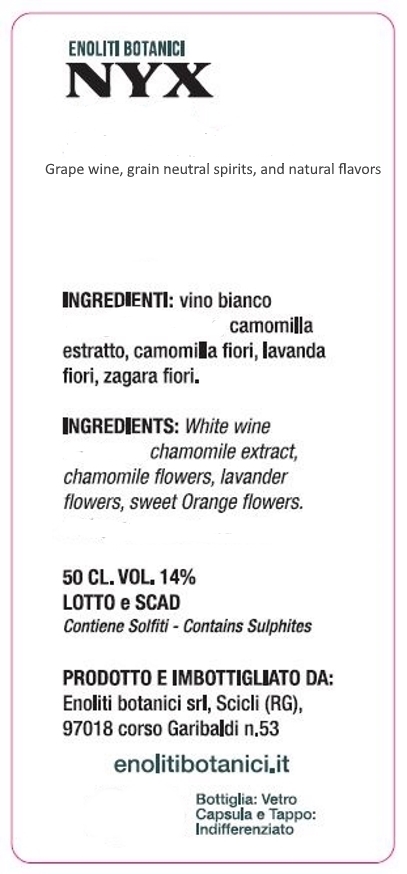 ENOLITI BOTANICI
NYX

Grape wine, grain neutral spirits, and natural flavors

INGREDIENTI: vino bianco camomilla estratto, camomilla fiori, lavanda fiori, zagara fiori.

INGREDIENTS: White wine chamomile extract, chamomile flowers, lavander flowers, sweet Orange flowers.

50 CL. VOL. 14%
LOTTO e SCAD
Contiene Solfiti - Contains Sulphites

PRODOTTO E IMBOTTIGLIATO DA:
Enoliti botanici srl, Scicli (RG),
97018 corso Garibaldi n.53

enolitibotanici.it

Bottiglia: Vetro
Capsula e Tappo:
Indifferenziato